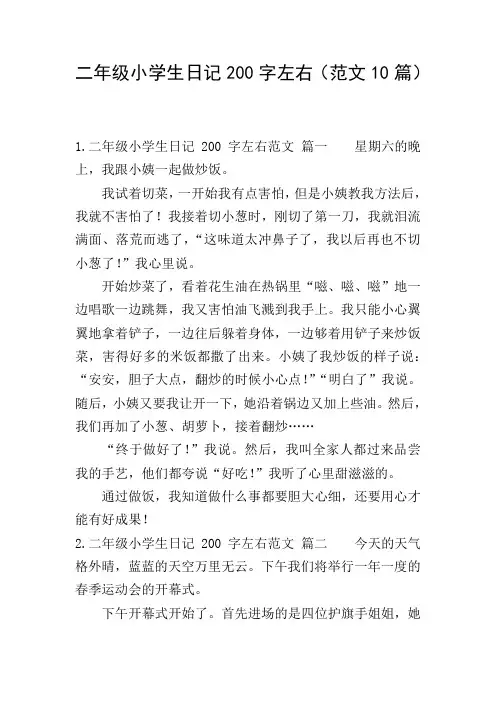 二年级小学生日记 200 字左右（范文 10 篇）

1.二年级小学生日记 200 字左右范文 篇一　　星期六的晚上，我跟小姨一起做炒饭。

我试着切菜，一开始我有点害怕，但是小姨教我方法后，我就不害怕了！我接着切小葱时，刚切了第一刀，我就泪流满面、落荒而逃了，“这味道太冲鼻子了，我以后再也不切小葱了!”我心里说。

开始炒菜了，看着花生油在热锅里“嗞、嗞、嗞”地一边唱歌一边跳舞，我又害怕油飞溅到我手上。我只能小心翼翼地拿着铲子，一边往后躲着身体，一边够着用铲子来炒饭菜，害得好多的米饭都撒了出来。小姨了我炒饭的样子说：“安安，胆子大点，翻炒的时候小心点!”“明白了”我说。随后，小姨又要我让开一下，她沿着锅边又加上些油。然后，我们再加了小葱、胡萝卜，接着翻炒……

“终于做好了!”我说。然后，我叫全家人都过来品尝我的手艺，他们都夸说“好吃!”我听了心里甜滋滋的。

通过做饭，我知道做什么事都要胆大心细，还要用心才能有好成果!

2.二年级小学生日记 200 字左右范文 篇二　　今天的天气格外晴，蓝蓝的天空万里无云。下午我们将举行一年一度的春季运动会的开幕式。

下午开幕式开始了。首先进场的是四位护旗手姐姐，她